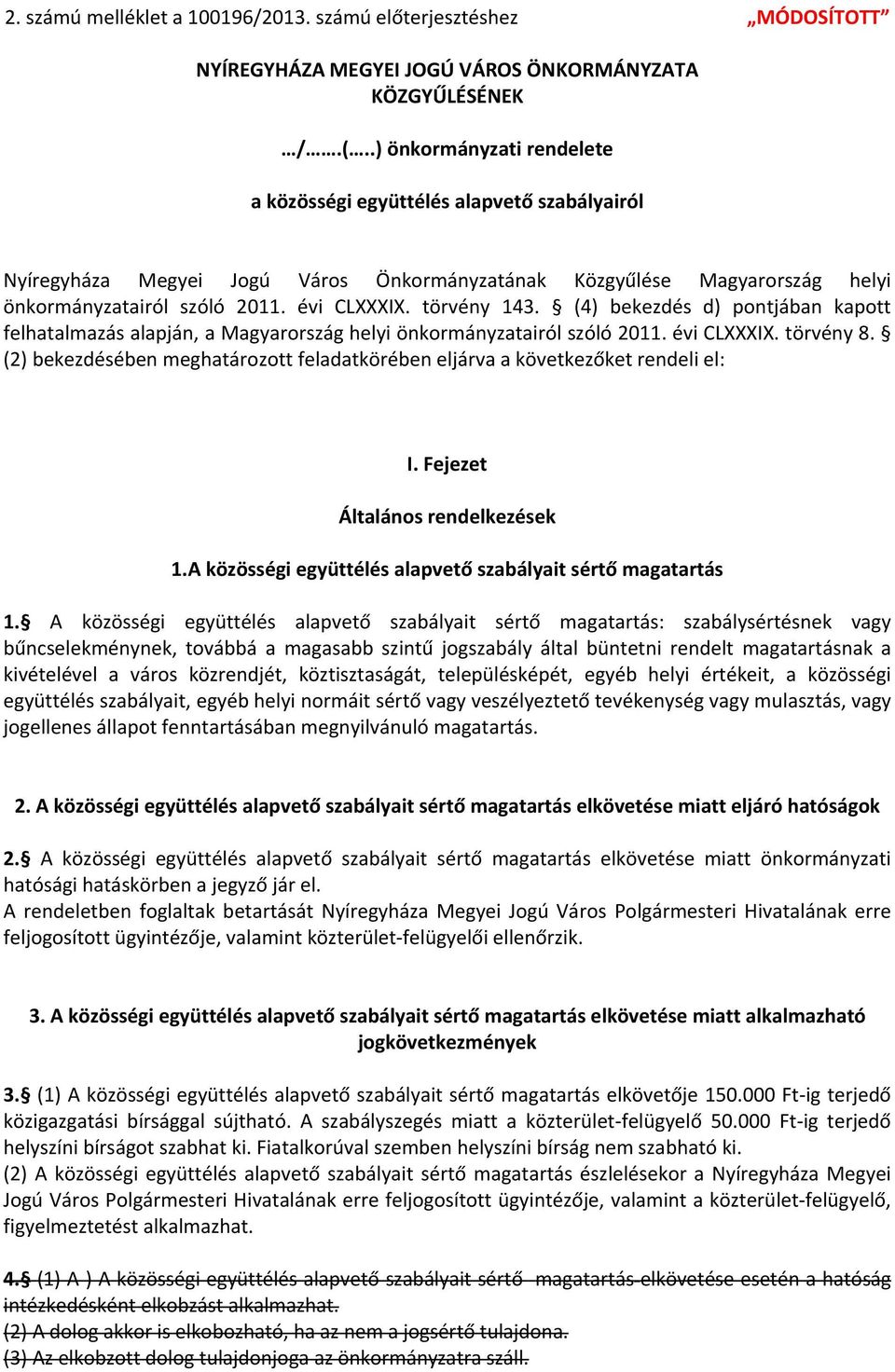 2. számú melléklet a 100196/2013. számú előterjesztéshez „MÓDOSÍTOTT”

NYÍREGYHÁZA MEGYEI JOGÚ VÁROS ÖNKORMÁNYZATA KÖZGYŰLÉSÉNEK

…/…….(…..) önkormányzati rendelete

a közösségi együttélés alapvető szabályairól

Nyíregyháza Megyei Jogú Város Önkormányzatának Közgyűlése Magyarország helyi önkormányzatairól szóló 2011. évi CLXXXIX. törvény 143. § (4) bekezdés d) pontjában kapott felhatalmazás alapján, a Magyarország helyi önkormányzatairól szóló 2011. évi CLXXXIX. törvény 8. § (2) bekezdésében meghatározott feladatkörében eljárva a következőket rendeli el:

I. Fejezet

Általános rendelkezések

1.A közösségi együttélés alapvető szabályait sértő magatartás

1.§ A közösségi együttélés alapvető szabályait sértő magatartás: szabálysértésnek vagy bűncselekménynek, továbbá a magasabb szintű jogszabály által büntetni rendelt magatartásnak a kivételével a város közrendjét, köztisztaságát, településképét, egyéb helyi értékeit, a közösségi együttélés szabályait, egyéb helyi normáit sértő vagy veszélyeztető tevékenység vagy mulasztás, vagy jogellenes állapot fenntartásában megnyilvánuló magatartás.

2. A közösségi együttélés alapvető szabályait sértő magatartás elkövetése miatt eljáró hatóságok

2.§ A közösségi együttélés alapvető szabályait sértő magatartás elkövetése miatt önkormányzati hatósági hatáskörben a jegyző jár el.
A rendeletben foglaltak betartását Nyíregyháza Megyei Jogú Város Polgármesteri Hivatalának erre feljogosított ügyintézője, valamint közterület-felügyelői ellenőrzik.

3. A közösségi együttélés alapvető szabályait sértő magatartás elkövetése miatt alkalmazható jogkövetkezmények

3.§ (1) A közösségi együttélés alapvető szabályait sértő magatartás elkövetője 150.000 Ft-ig terjedő közigazgatási bírsággal sújtható. A szabályszegés miatt a közterület-felügyelő 50.000 Ft-ig terjedő helyszíni bírságot szabhat ki. Fiatalkorúval szemben helyszíni bírság nem szabható ki.
(2) A közösségi együttélés alapvető szabályait sértő magatartás észlelésekor a Nyíregyháza Megyei Jogú Város Polgármesteri Hivatalának erre feljogosított ügyintézője, valamint a közterület-felügyelő, figyelmeztetést alkalmazhat.

4.§ (1) A ) A közösségi együttélés alapvető szabályait sértő magatartás elkövetése esetén a hatóság intézkedésként elkobzást alkalmazhat.
(2) A dolog akkor is elkobozható, ha az nem a jogsértő tulajdona.
(3) Az elkobzott dolog tulajdonjoga az önkormányzatra száll.